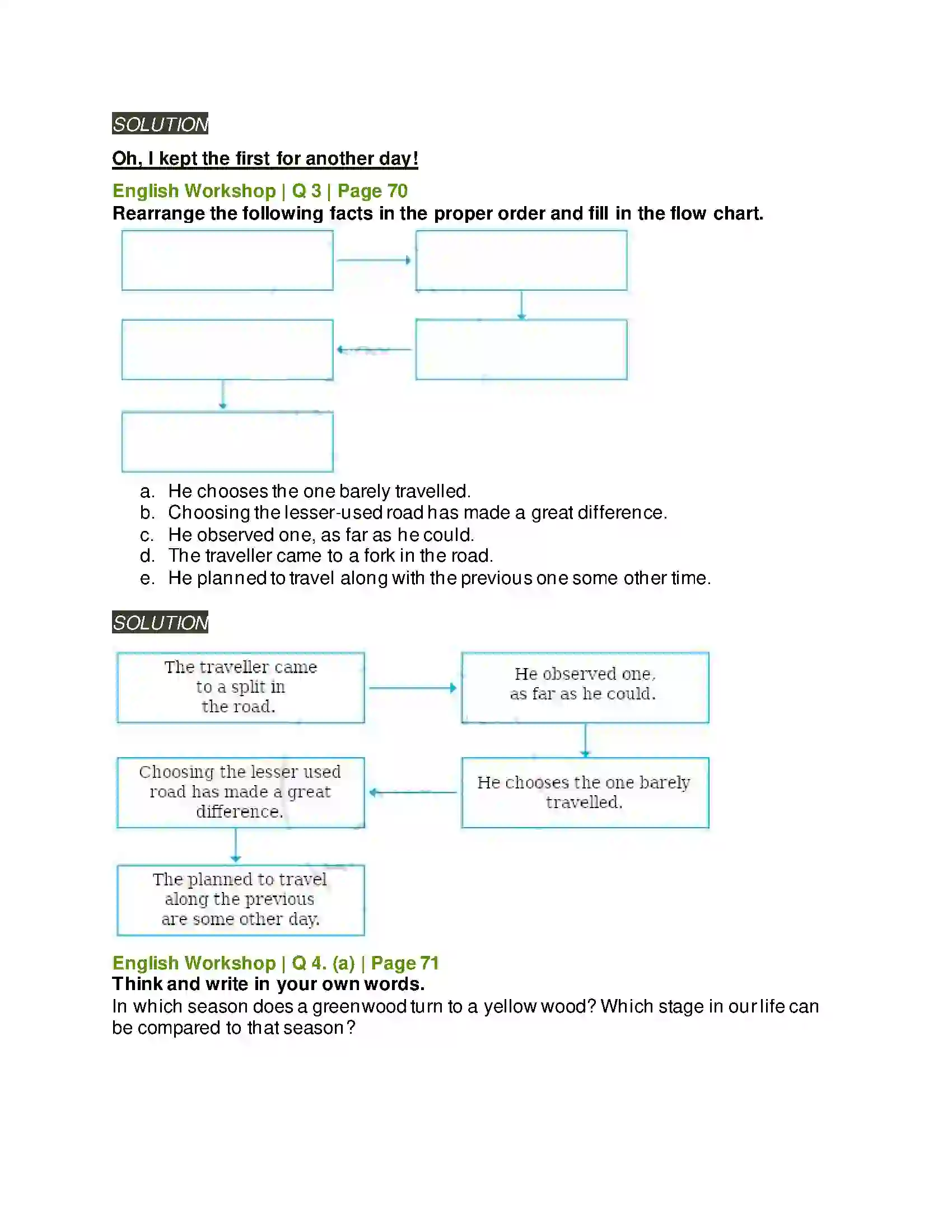 SOLUTION

Oh, I kept the first for another day!

English Workshop | Q 3 | Page 70

Rearrange the following facts in the proper order and fill in the flow chart.

a. He chooses the one barely travelled.
b. Choosing the lesser-used road has made a great difference.
c. He observed one, as far as he could.
d. The traveller came to a fork in the road.
e. He planned to travel along with the previous one some other time.

SOLUTION

The traveller came to a split in the road.

He observed one, as far as he could.

He chooses the one barely travelled.

Choosing the lesser used road has made a great difference.

The planned to travel along the previous are some other day.

English Workshop | Q 4. (a) | Page 71

Think and write in your own words.

In which season does a greenwood turn to a yellow wood? Which stage in our life can be compared to that season?